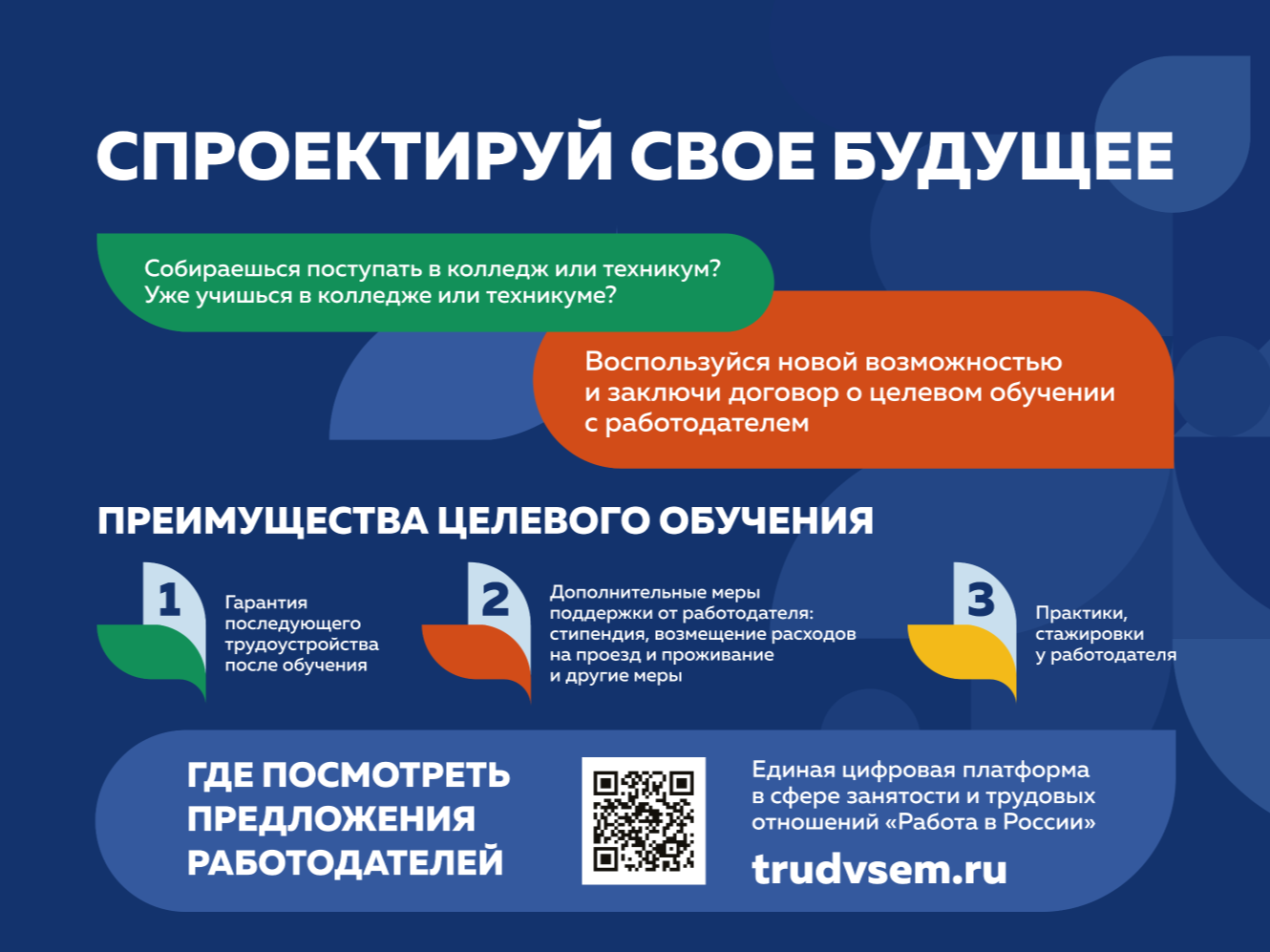 СПРОЕКТИРУЙ СВОЕ БУДУЩЕЕ

Собираешься поступать в колледж или техникум? Уже учишься в колледже или техникуме?

Воспользуйся новой возможностью и заключи договор о целевом обучении с работодателем

ПРЕИМУЩЕСТВА ЦЕЛЕВОГО ОБУЧЕНИЯ

1
Гарантия последующего трудоустройства после обучения

2
Дополнительные меры поддержки от работодателя: стипендия, возмещение расходов на проезд и проживание и другие меры

3
Практики, стажировки у работодателя

ГДЕ ПОСМОТРЕТЬ ПРЕДЛОЖЕНИЯ РАБОТОДАТЕЛЕЙ

Единая цифровая платформа в сфере занятости и трудовых отношений «Работа в России»

trudvsem.ru